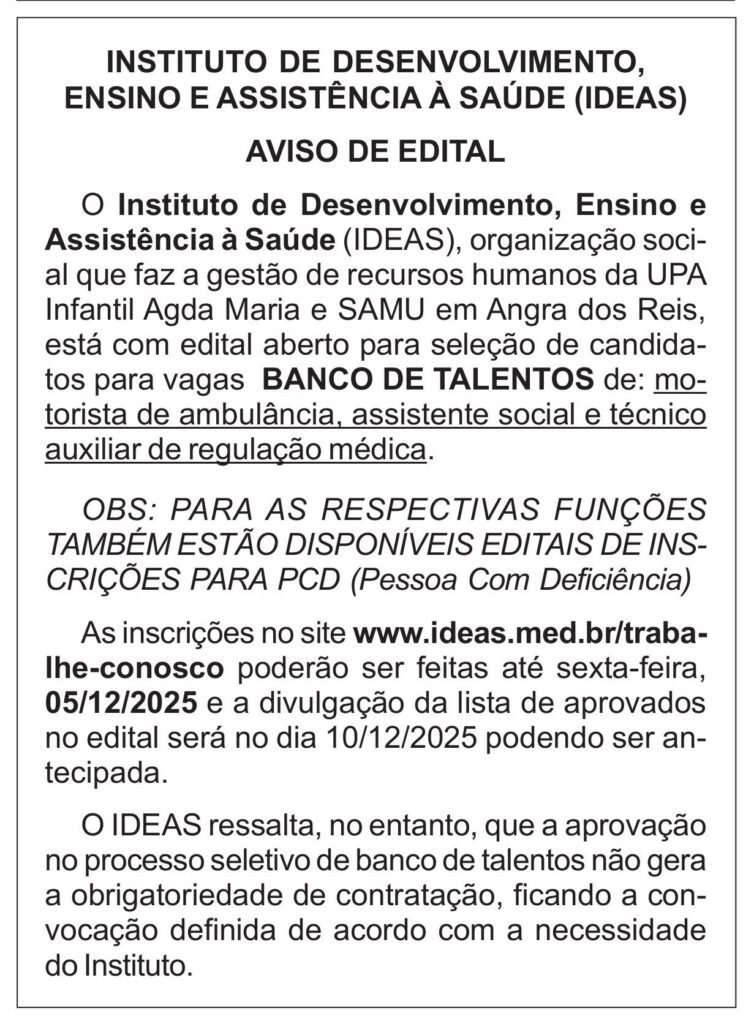 INSTITUTO DE DESENVOLVIMENTO, ENSINO E ASSISTÊNCIA À SAÚDE (IDEAS)

AVISO DE EDITAL

O Instituto de Desenvolvimento, Ensino e Assistência à Saúde (IDEAS), organização social que faz a gestão de recursos humanos da UPA Infantil Agda Maria e SAMU em Angra dos Reis, está com edital aberto para seleção de candidatos para vagas BANCO DE TALENTOS de: motorista de ambulância, assistente social e técnico auxiliar de regulação médica.

OBS: PARA AS RESPECTIVAS FUNÇÕES TAMBÉM ESTÃO DISPONÍVEIS EDITAIS DE INSCRIÇÕES PARA PCD (Pessoa Com Deficiência)

As inscrições no site www.ideas.med.br/trabalhe-conosco poderão ser feitas até sexta-feira, 05/12/2025 e a divulgação da lista de aprovados no edital será no dia 10/12/2025 podendo ser antecipada.

O IDEAS ressalta, no entanto, que a aprovação no processo seletivo de banco de talentos não gera a obrigatoriedade de contratação, ficando a convocação definida de acordo com a necessidade do Instituto.